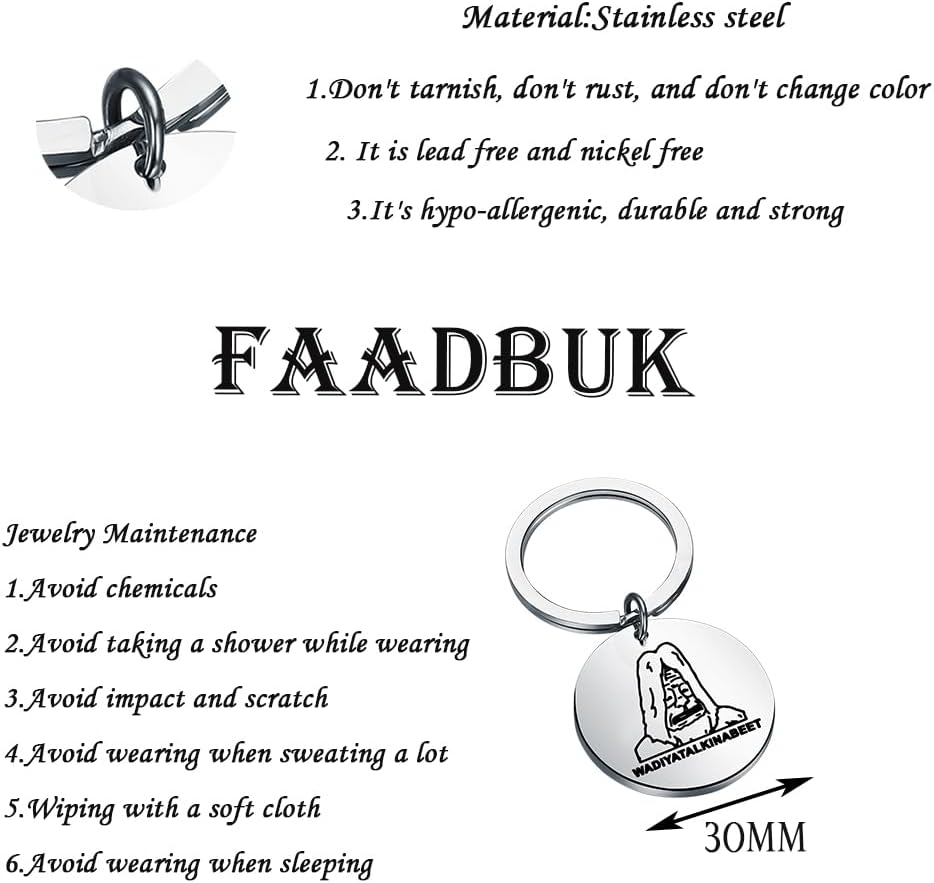 Material:Stainless steel

1.Don't tarnish, don't rust, and don't change color

2. It is lead free and nickel free

3.It's hypo-allergenic, durable and strong

FAADBUK

Jewelry Maintenance

1.Avoid chemicals

2.Avoid taking a shower while wearing

3.Avoid impact and scratch

4.Avoid wearing when sweating a lot

5.Wiping with a soft cloth

6.Avoid wearing when sleeping

WADIYATALKINABEET

30MM